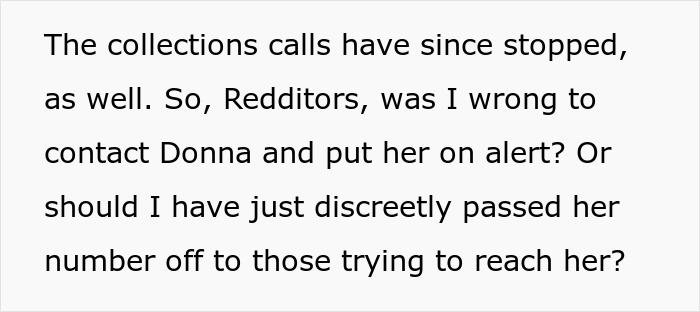 The collections calls have since stopped, as well. So, Redditors, was I wrong to contact Donna and put her on alert? Or should I have just discreetly passed her number off to those trying to reach her?